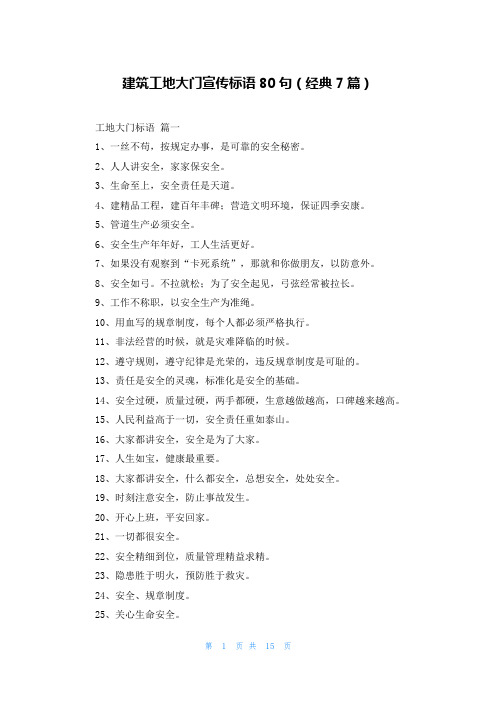 建筑工地大门宣传标语 80 句（经典 7 篇）

工地大门标语 篇一

1、一丝不苟，按规定办事，是可靠的安全秘密。

2、人人讲安全，家家保安全。

3、生命至上，安全责任是天道。

4、建精品工程，建百年丰碑；营造文明环境，保证四季安康。

5、管道生产必须安全。

6、安全生产年年好，工人生活更好。

7、如果没有观察到“卡死系统”，那就和你做朋友，以防意外。

8、安全如弓。不拉就松；为了安全起见，弓弦经常被拉长。

9、工作不称职，以安全生产为准绳。

10、用血写的规章制度，每个人都必须严格执行。

11、非法经营的时候，就是灾难降临的时候。

12、遵守规则，遵守纪律是光荣的，违反规章制度是可耻的。

13、责任是安全的灵魂，标准化是安全的基础。

14、安全过硬，质量过硬，两手都硬，生意越做越高，口碑越来越高。

15、人民利益高于一切，安全责任重如泰山。

16、大家都讲安全，安全是为了大家。

17、人生如宝，健康最重要。

18、大家都讲安全，什么都安全，总想安全，处处安全。

19、时刻注意安全，防止事故发生。

20、开心上班，平安回家。

21、一切都很安全。

22、安全精细到位，质量管理精益求精。

23、隐患胜于明火，预防胜于救灾。

24、安全、规章制度。

25、关心生命安全。

第 1 页 共 15 页